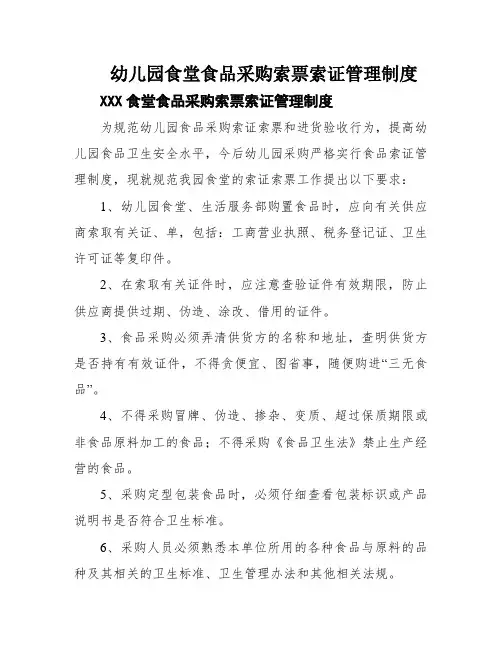 幼儿园食堂食品采购索票索证管理制度

XXX 食堂食品采购索票索证管理制度

为规范幼儿园食品采购索证索票和进货验收行为，提高幼儿园食品卫生安全水平，今后幼儿园采购严格实行食品索证管理制度，现就规范我园食堂的索证索票工作提出以下要求：

1、幼儿园食堂、生活服务部购置食品时，应向有关供应商索取有关证、单，包括：工商营业执照、税务登记证、卫生许可证等复印件。

2、在索取有关证件时，应注意查验证件有效期限，防止供应商提供过期、伪造、涂改、借用的证件。

3、食品采购必须弄清供货方的名称和地址，查明供货方是否持有有效证件，不得贪便宜、图省事，随便购进“三无食品”。

4、不得采购冒牌、伪造、掺杂、变质、超过保质期限或非食品原料加工的食品；不得采购《食品卫生法》禁止生产经营的食品。

5、采购定型包装食品时，必须仔细查看包装标识或产品说明书是否符合卫生标准。

6、采购人员必须熟悉本单位所用的各种食品与原料的品种及其相关的卫生标准、卫生管理办法和其他相关法规。